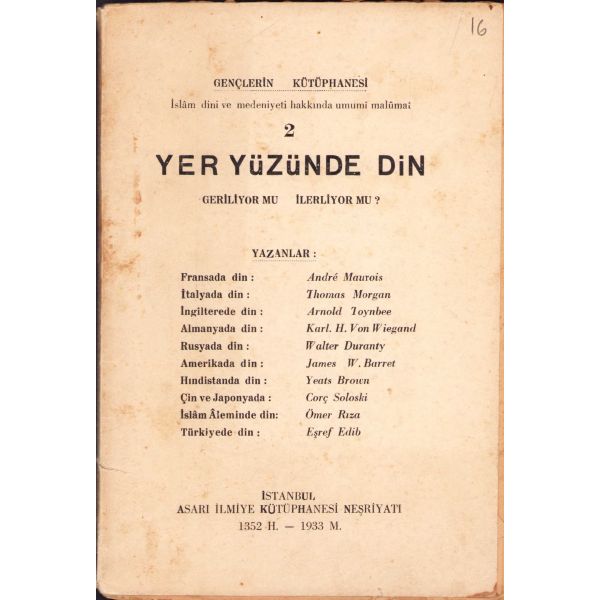 16

GENÇLERİN KÜTÜPHANESİ

İslâm dini ve medeniyeti hakkında umumi malûmat

2

YER YÜZÜNDE DİN

GERİLİYOR MU İLERLİYOR MU ?

YAZANLAR :

| | |
|---|---|
| Fransada din : | André Maurois |
| İtalyada din : | Thomas Morgan |
| İngilterede din : | Arnold Toynbee |
| Almanyada din : | Karl. H. Von Wiegand |
| Rusyada din : | Walter Duranty |
| Amerikada din : | James W. Barret |
| Hındistanda din : | Yeats Brown |
| Çin ve Japonyada : | Corç Soloski |
| İslâm Âleminde din: | Ömer Rıza |
| Türkiyede din : | Eşref Edib |

İSTANBUL
ASARI İLMİYE KÜTÜPHANESİ NEŞRİYATI
1352 H. — 1933 M.